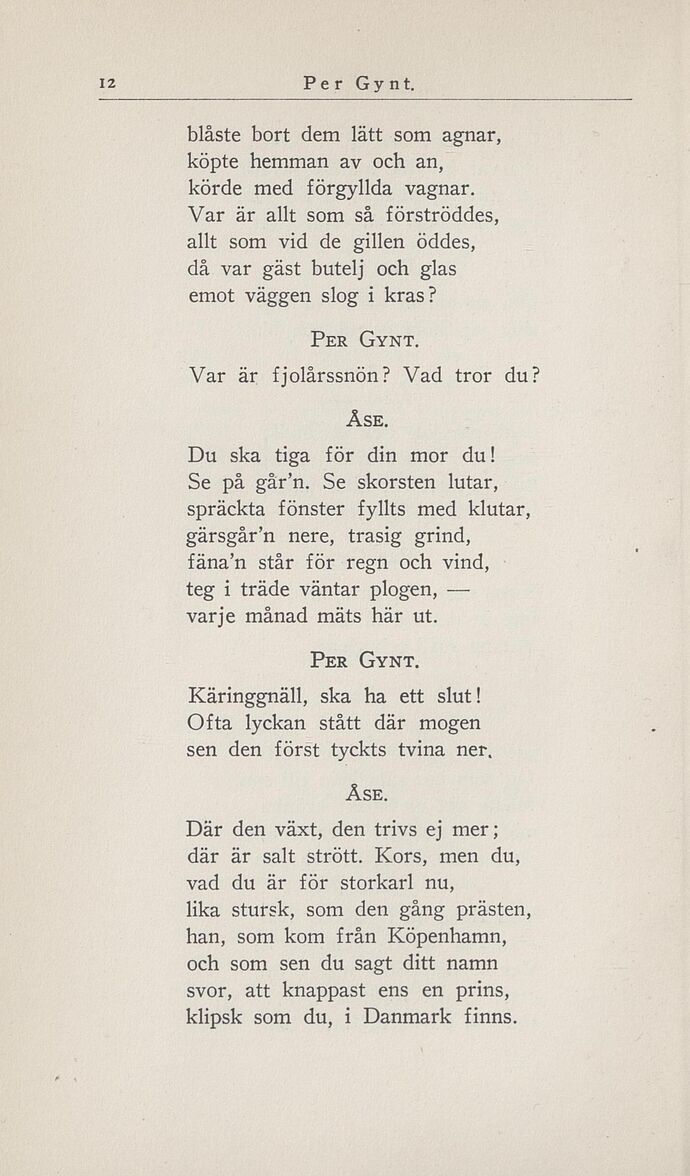 12 Per Gynt.

blåste bort dem lätt som agnar,
köpte hemman av och an,
körde med förgyllda vagnar.
Var är allt som så förströddes,
allt som vid de gillen öddes,
då var gäst butelj och glas
emot väggen slog i kras?

Per Gynt.

Var är fjolårssnön? Vad tror du?

Åse.

Du ska tiga för din mor du!
Se på går'n. Se skorsten lutar,
spräckta fönster fyllts med klutar,
gärsgår'n nere, trasig grind,
fäna'n står för regn och vind,
teg i träde väntar plogen, —
varje månad mäts här ut.

Per Gynt.

Käringgnäll, ska ha ett slut!
Ofta lyckan stått där mogen
sen den först tyckts tvina ner.

Åse.

Där den växt, den trivs ej mer;
där är salt strött. Kors, men du,
vad du är för storkarl nu,
lika stursk, som den gång prästen,
han, som kom från Köpenhamn,
och som sen du sagt ditt namn
svor, att knappast ens en prins,
klipsk som du, i Danmark finns.